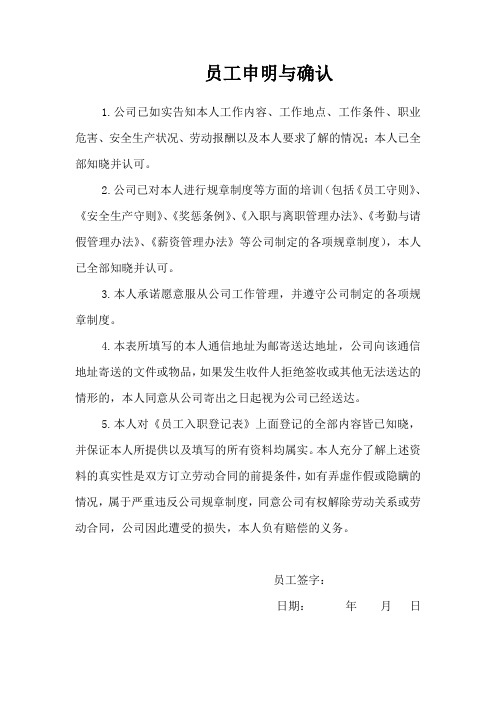 员工申明与确认

1.公司已如实告知本人工作内容、工作地点、工作条件、职业危害、安全生产状况、劳动报酬以及本人要求了解的情况；本人已全部知晓并认可。

2.公司已对本人进行规章制度等方面的培训（包括《员工守则》、《安全生产守则》、《奖惩条例》、《入职与离职管理办法》、《考勤与请假管理办法》、《薪资管理办法》等公司制定的各项规章制度），本人已全部知晓并认可。

3.本人承诺愿意服从公司工作管理，并遵守公司制定的各项规章制度。

4.本表所填写的本人通信地址为邮寄送达地址，公司向该通信地址寄送的文件或物品，如果发生收件人拒绝签收或其他无法送达的情形的，本人同意从公司寄出之日起视为公司已经送达。

5.本人对《员工入职登记表》上面登记的全部内容皆已知晓，并保证本人所提供以及填写的所有资料均属实。本人充分了解上述资料的真实性是双方订立劳动合同的前提条件，如有弄虚作假或隐瞒的情况，属于严重违反公司规章制度，同意公司有权解除劳动关系或劳动合同，公司因此遭受的损失，本人负有赔偿的义务。

员工签字：

日期：　　年　　月　　日